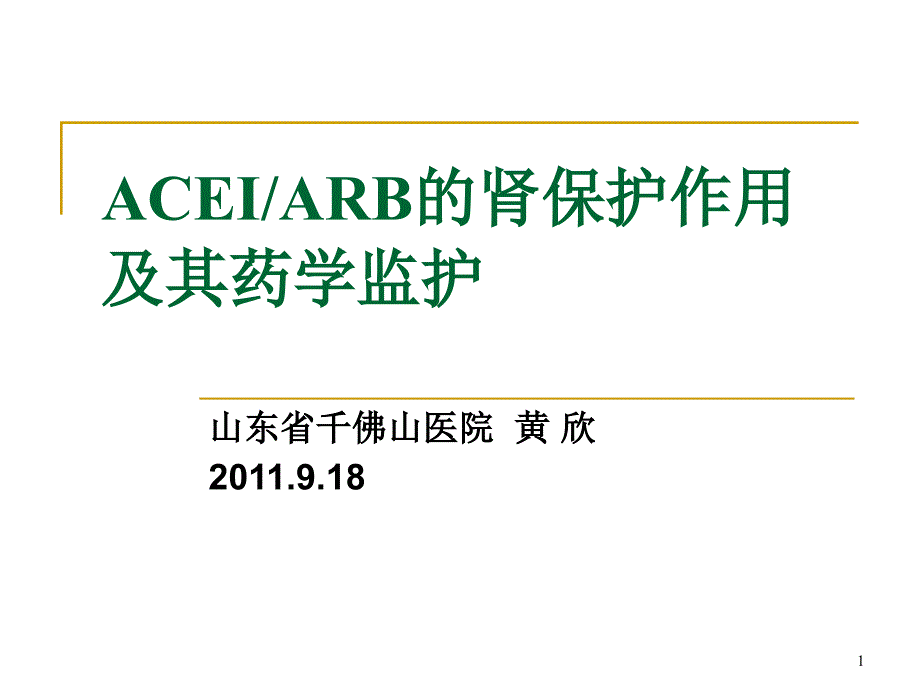 ACEI/ARB的肾保护作用及其药学监护

山东省千佛山医院 黄 欣
2011.9.18

1